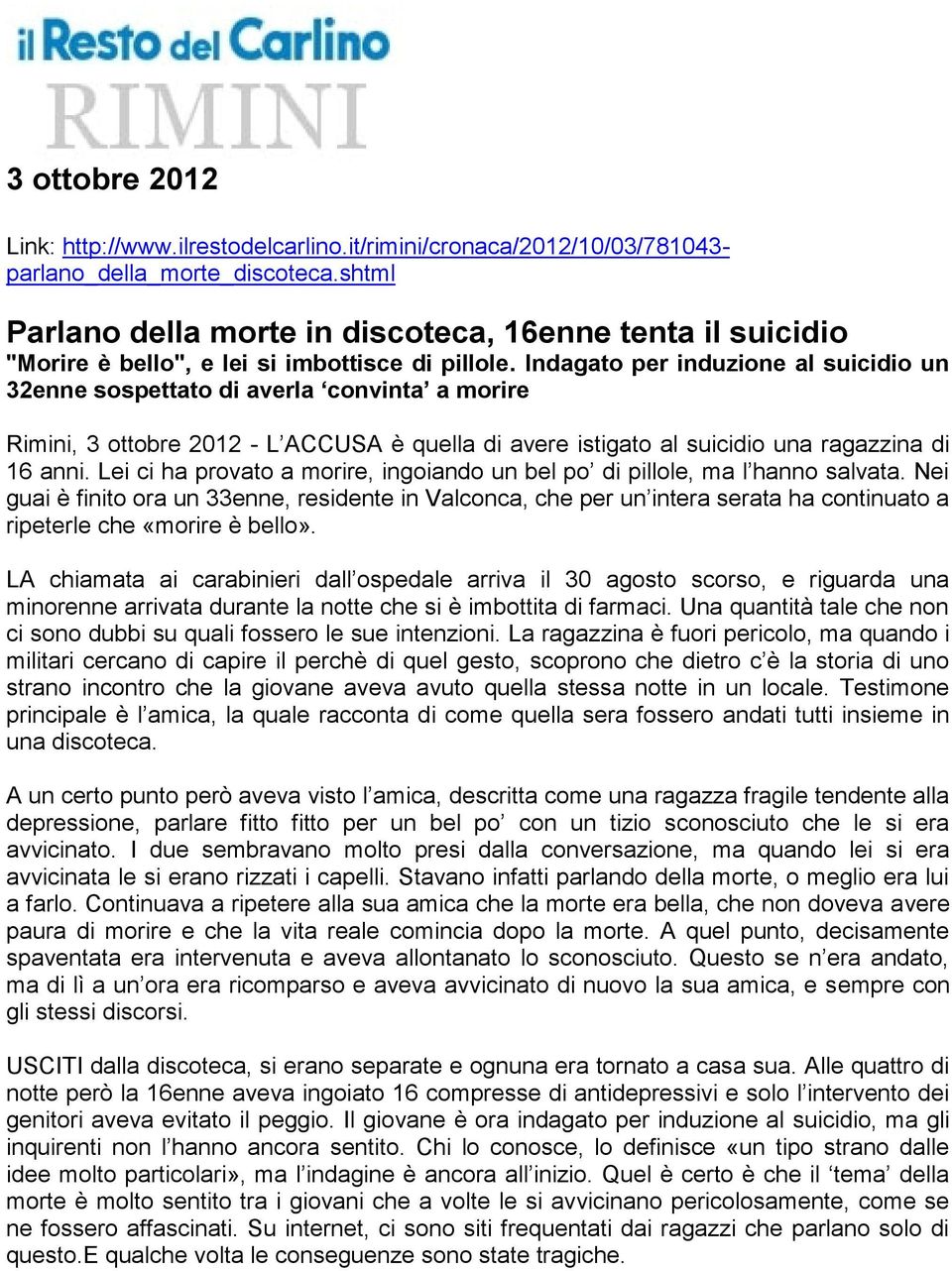 il Resto del Carlino
RIMINI

3 ottobre 2012

Link: http://www.ilrestodelcarlino.it/rimini/cronaca/2012/10/03/781043-parlano_della_morte_discoteca.shtml

Parlano della morte in discoteca, 16enne tenta il suicidio

"Morire è bello", e lei si imbottisce di pillole. Indagato per induzione al suicidio un 32enne sospettato di averla ‘convinta’ a morire

Rimini, 3 ottobre 2012 - L’ACCUSA è quella di avere istigato al suicidio una ragazzina di 16 anni. Lei ci ha provato a morire, ingoiando un bel po’ di pillole, ma l’hanno salvata. Nei guai è finito ora un 33enne, residente in Valconca, che per un’intera serata ha continuato a ripeterle che «morire è bello».

LA chiamata ai carabinieri dall’ospedale arriva il 30 agosto scorso, e riguarda una minorenne arrivata durante la notte che si è imbottita di farmaci. Una quantità tale che non ci sono dubbi su quali fossero le sue intenzioni. La ragazzina è fuori pericolo, ma quando i militari cercano di capire il perchè di quel gesto, scoprono che dietro c’è la storia di uno strano incontro che la giovane aveva avuto quella stessa notte in un locale. Testimone principale è l’amica, la quale racconta di come quella sera fossero andati tutti insieme in una discoteca.

A un certo punto però aveva visto l’amica, descritta come una ragazza fragile tendente alla depressione, parlare fitto fitto per un bel po’ con un tizio sconosciuto che le si era avvicinato. I due sembravano molto presi dalla conversazione, ma quando lei si era avvicinata le si erano rizzati i capelli. Stavano infatti parlando della morte, o meglio era lui a farlo. Continuava a ripetere alla sua amica che la morte era bella, che non doveva avere paura di morire e che la vita reale comincia dopo la morte. A quel punto, decisamente spaventata era intervenuta e aveva allontanato lo sconosciuto. Questo se n’era andato, ma di lì a un’ora era ricomparso e aveva avvicinato di nuovo la sua amica, e sempre con gli stessi discorsi.

USCITI dalla discoteca, si erano separate e ognuna era tornato a casa sua. Alle quattro di notte però la 16enne aveva ingoiato 16 compresse di antidepressivi e solo l’intervento dei genitori aveva evitato il peggio. Il giovane è ora indagato per induzione al suicidio, ma gli inquirenti non l’hanno ancora sentito. Chi lo conosce, lo definisce «un tipo strano dalle idee molto particolari», ma l’indagine è ancora all’inizio. Quel è certo è che il ‘tema’ della morte è molto sentito tra i giovani che a volte le si avvicinano pericolosamente, come se ne fossero affascinati. Su internet, ci sono siti frequentati dai ragazzi che parlano solo di questo.E qualche volta le conseguenze sono state tragiche.